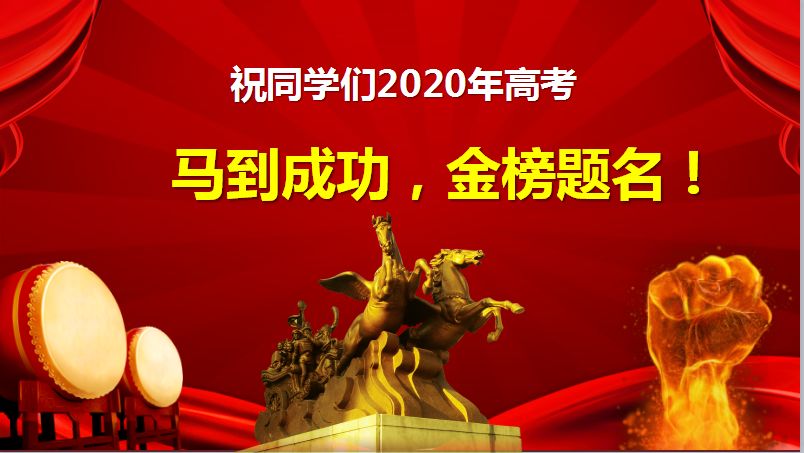 祝同学们2020年高考

马到成功，金榜题名！